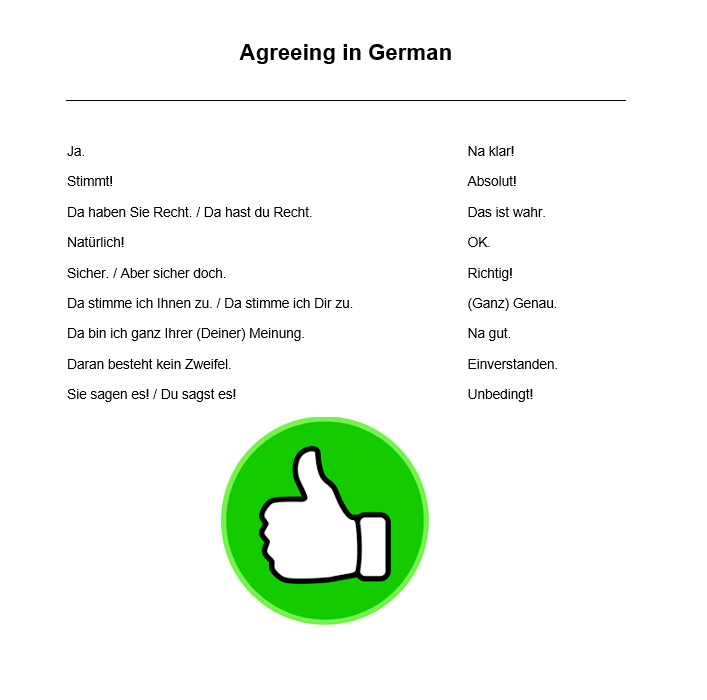 Agreeing in German

Ja.

Stimmt!

Da haben Sie Recht. / Da hast du Recht.

Natürlich!

Sicher. / Aber sicher doch.

Da stimme ich Ihnen zu. / Da stimme ich Dir zu.

Da bin ich ganz Ihrer (Deiner) Meinung.

Daran besteht kein Zweifel.

Sie sagen es! / Du sagst es!

Na klar!

Absolut!

Das ist wahr.

OK.

Richtig!

(Ganz) Genau.

Na gut.

Einverstanden.

Unbedingt!